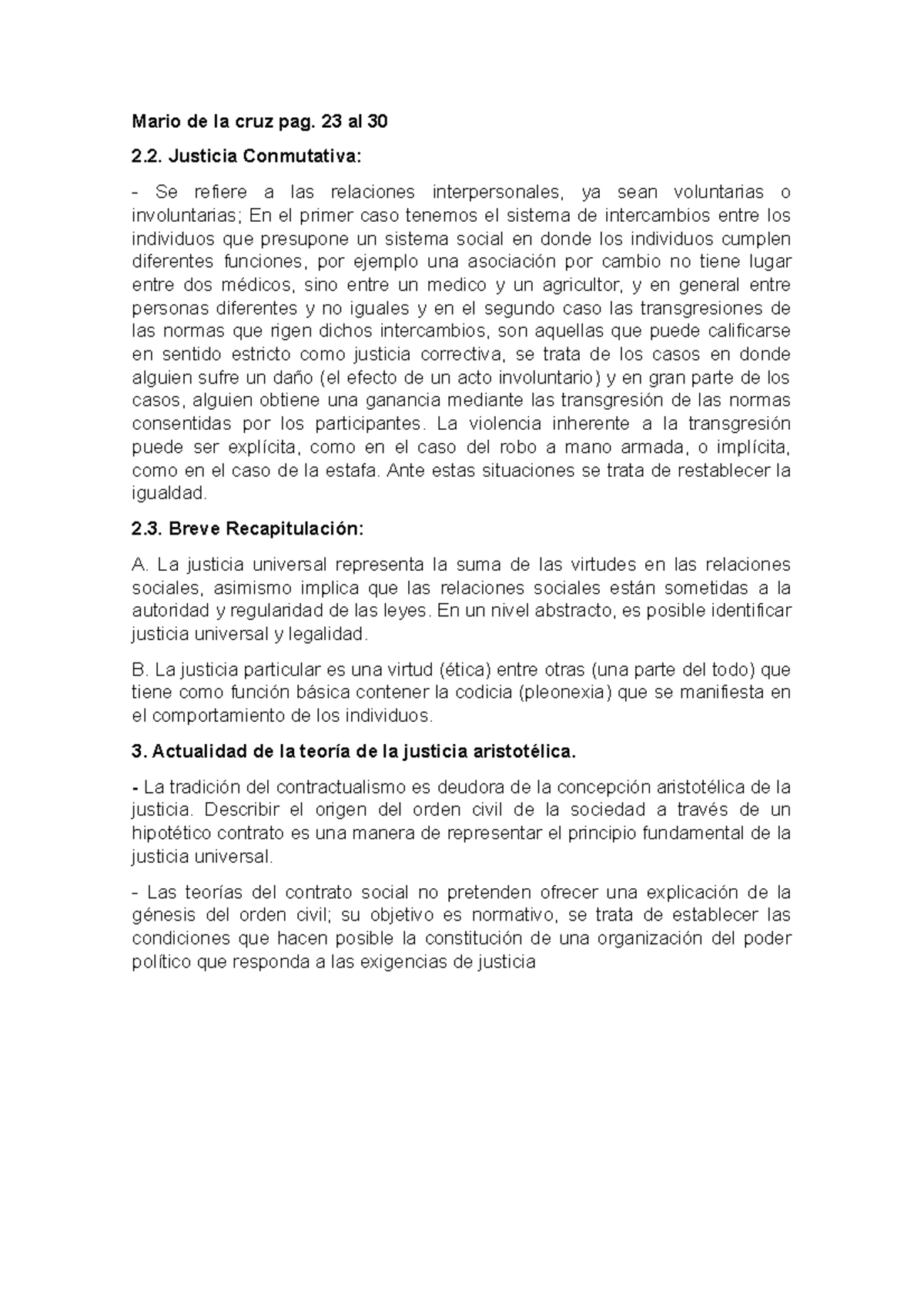 Mario de la cruz pag. 23 al 30

2.2. Justicia Conmutativa:

- Se refiere a las relaciones interpersonales, ya sean voluntarias o involuntarias; En el primer caso tenemos el sistema de intercambios entre los individuos que presupone un sistema social en donde los individuos cumplen diferentes funciones, por ejemplo una asociación por cambio no tiene lugar entre dos médicos, sino entre un medico y un agricultor, y en general entre personas diferentes y no iguales y en el segundo caso las transgresiones de las normas que rigen dichos intercambios, son aquellas que puede calificarse en sentido estricto como justicia correctiva, se trata de los casos en donde alguien sufre un daño (el efecto de un acto involuntario) y en gran parte de los casos, alguien obtiene una ganancia mediante las transgresión de las normas consentidas por los participantes. La violencia inherente a la transgresión puede ser explícita, como en el caso del robo a mano armada, o implícita, como en el caso de la estafa. Ante estas situaciones se trata de restablecer la igualdad.

2.3. Breve Recapitulación:

A. La justicia universal representa la suma de las virtudes en las relaciones sociales, asimismo implica que las relaciones sociales están sometidas a la autoridad y regularidad de las leyes. En un nivel abstracto, es posible identificar justicia universal y legalidad.

B. La justicia particular es una virtud (ética) entre otras (una parte del todo) que tiene como función básica contener la codicia (pleonexia) que se manifiesta en el comportamiento de los individuos.

3. Actualidad de la teoría de la justicia aristotélica.

- La tradición del contractualismo es deudora de la concepción aristotélica de la justicia. Describir el origen del orden civil de la sociedad a través de un hipotético contrato es una manera de representar el principio fundamental de la justicia universal.

- Las teorías del contrato social no pretenden ofrecer una explicación de la génesis del orden civil; su objetivo es normativo, se trata de establecer las condiciones que hacen posible la constitución de una organización del poder político que responda a las exigencias de justicia